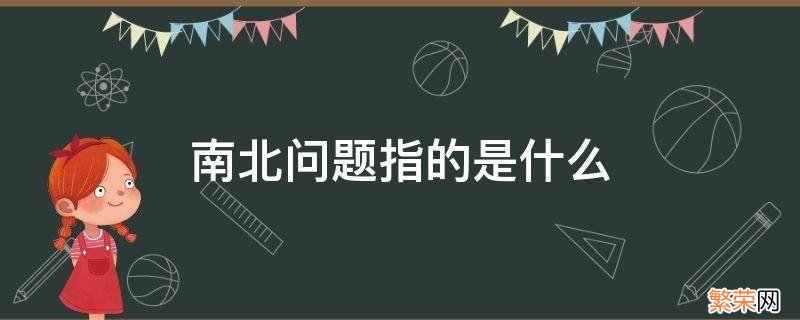 南北问题指的是什么

繁荣网